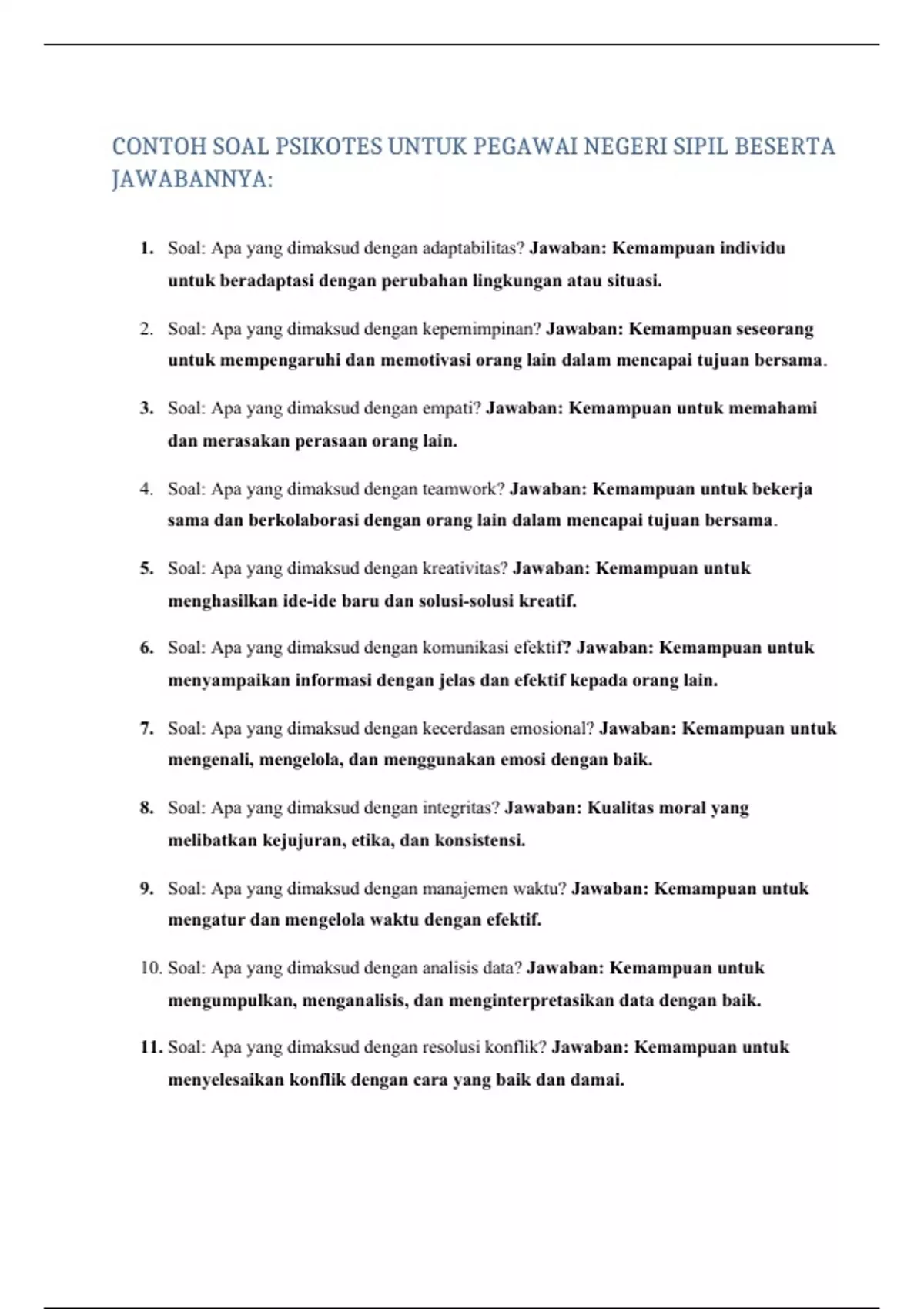 CONTOH SOAL PSIKOTES UNTUK PEGAWAI NEGERI SIPIL BESERTA JAWABANNYA:

1. Soal: Apa yang dimaksud dengan adaptabilitas? Jawaban: Kemampuan individu untuk beradaptasi dengan perubahan lingkungan atau situasi.

2. Soal: Apa yang dimaksud dengan kepemimpinan? Jawaban: Kemampuan seseorang untuk mempengaruhi dan memotivasi orang lain dalam mencapai tujuan bersama.

3. Soal: Apa yang dimaksud dengan empati? Jawaban: Kemampuan untuk memahami dan merasakan perasaan orang lain.

4. Soal: Apa yang dimaksud dengan teamwork? Jawaban: Kemampuan untuk bekerja sama dan berkolaborasi dengan orang lain dalam mencapai tujuan bersama.

5. Soal: Apa yang dimaksud dengan kreativitas? Jawaban: Kemampuan untuk menghasilkan ide-ide baru dan solusi-solusi kreatif.

6. Soal: Apa yang dimaksud dengan komunikasi efektif? Jawaban: Kemampuan untuk menyampaikan informasi dengan jelas dan efektif kepada orang lain.

7. Soal: Apa yang dimaksud dengan kecerdasan emosional? Jawaban: Kemampuan untuk mengenali, mengelola, dan menggunakan emosi dengan baik.

8. Soal: Apa yang dimaksud dengan integritas? Jawaban: Kualitas moral yang melibatkan kejujuran, etika, dan konsistensi.

9. Soal: Apa yang dimaksud dengan manajemen waktu? Jawaban: Kemampuan untuk mengatur dan mengelola waktu dengan efektif.

10. Soal: Apa yang dimaksud dengan analisis data? Jawaban: Kemampuan untuk mengumpulkan, menganalisis, dan menginterpretasikan data dengan baik.

11. Soal: Apa yang dimaksud dengan resolusi konflik? Jawaban: Kemampuan untuk menyelesaikan konflik dengan cara yang baik dan damai.